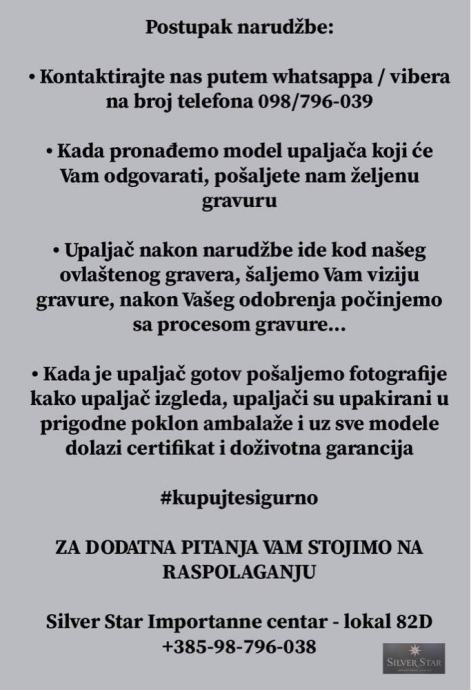 Postupak narudžbe:

• Kontaktirajte nas putem whatsappa / vibera na broj telefona 098/796-039

• Kada pronađemo model upaljača koji će Vam odgovarati, pošaljete nam željenu gravuru

• Upaljač nakon narudžbe ide kod našeg ovlaštenog gravera, šaljemo Vam viziju gravure, nakon Vašeg odobrenja počinjemo sa procesom gravure...

• Kada je upaljač gotov pošaljemo fotografije kako upaljač izgleda, upaljači su upakirani u prigodne poklon ambalaže i uz sve modele dolazi certifikat i doživotna garancija

#kupujtesigurno

ZA DODATNA PITANJA VAM STOJIMO NA RASPOLAGANJU

Silver Star Importanne centar - lokal 82D
+385-98-796-038

SILVER STAR